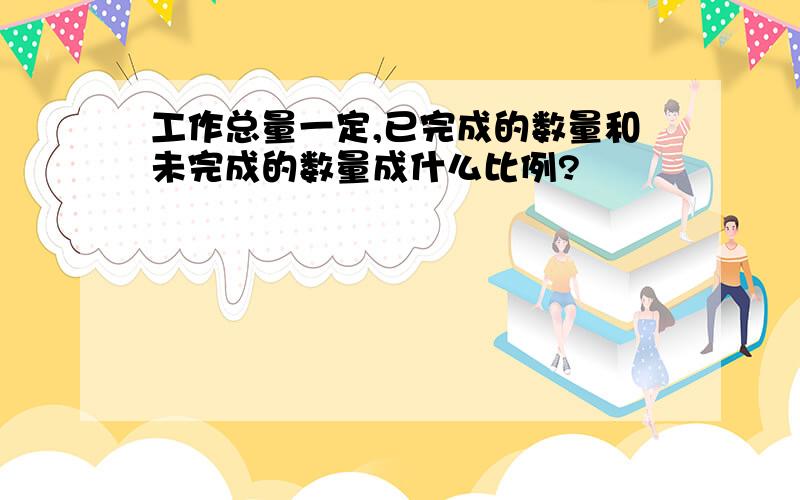 工作总量一定,已完成的数量和未完成的数量成什么比例?